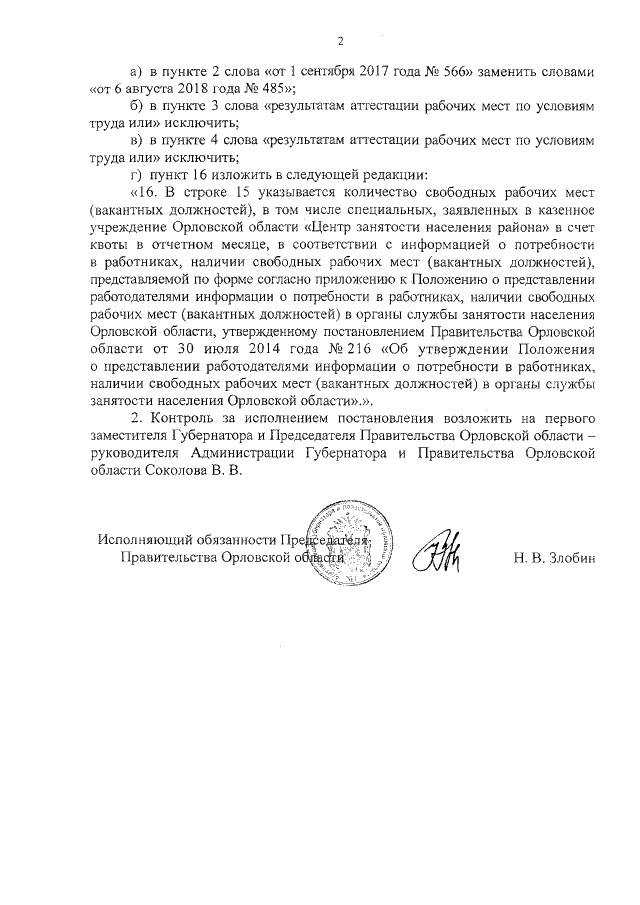 2

а) в пункте 2 слова «от 1 сентября 2017 года № 566» заменить словами «от 6 августа 2018 года № 485»;

б) в пункте 3 слова «результатам аттестации рабочих мест по условиям труда или» исключить;

в) в пункте 4 слова «результатам аттестации рабочих мест по условиям труда или» исключить;

г) пункт 16 изложить в следующей редакции:

«16. В строке 15 указывается количество свободных рабочих мест (вакантных должностей), в том числе специальных, заявленных в казенное учреждение Орловской области «Центр занятости населения района» в счет квоты в отчетном месяце, в соответствии с информацией о потребности в работниках, наличии свободных рабочих мест (вакантных должностей), представляемой по форме согласно приложению к Положению о представлении работодателями информации о потребности в работниках, наличии свободных рабочих мест (вакантных должностей) в органы службы занятости населения Орловской области, утвержденному постановлением Правительства Орловской области от 30 июля 2014 года № 216 «Об утверждении Положения о представлении работодателями информации о потребности в работниках, наличии свободных рабочих мест (вакантных должностей) в органы службы занятости населения Орловской области».».

2. Контроль за исполнением постановления возложить на первого заместителя Губернатора и Председателя Правительства Орловской области – руководителя Администрации Губернатора и Правительства Орловской области Соколова В. В.

Исполняющий обязанности Председателя
Правительства Орловской области

Н. В. Злобин